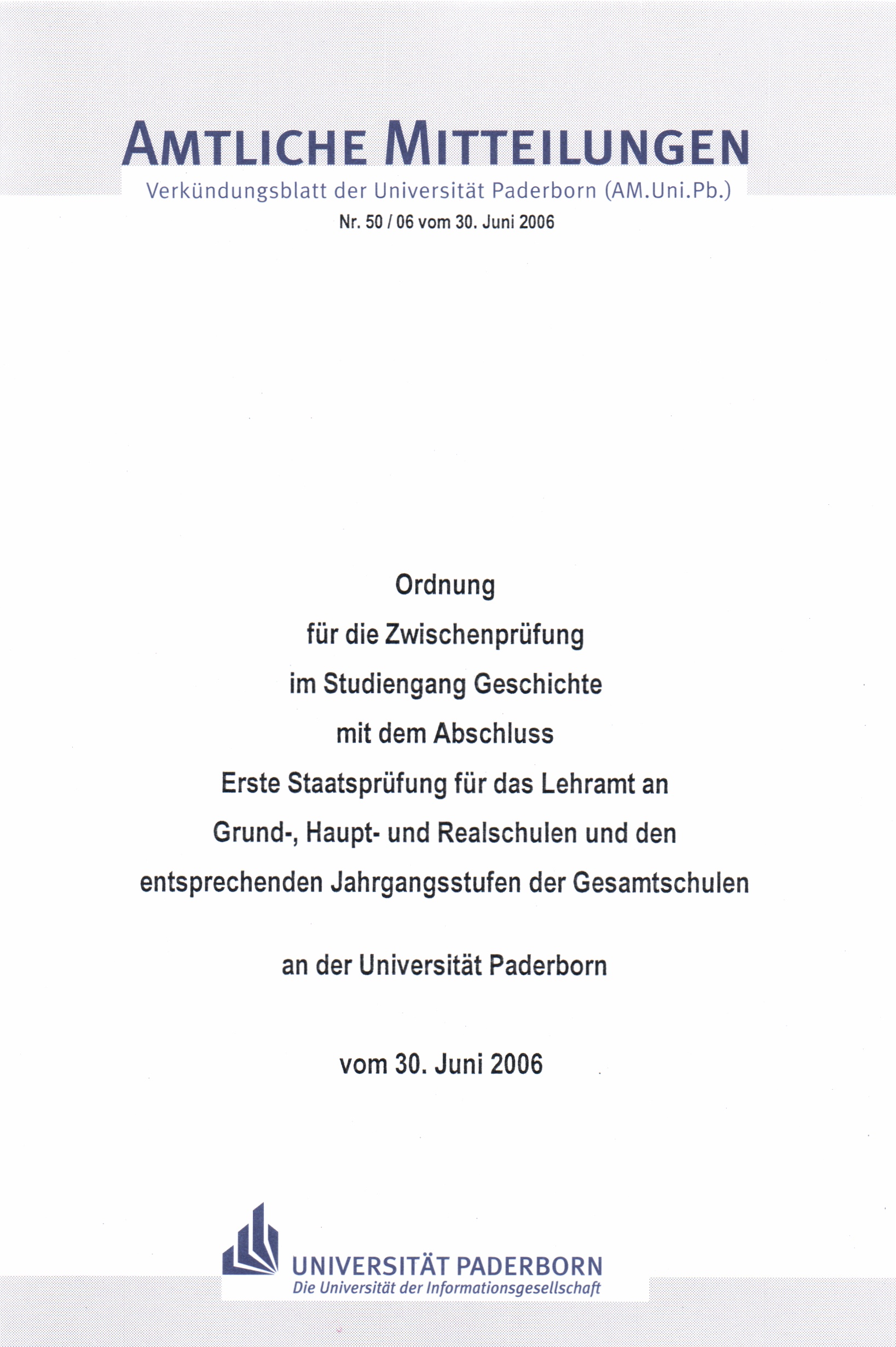 AMTLICHE MITTEILUNGEN
Verkündungsblatt der Universität Paderborn (AM.Uni.Pb.)
Nr. 50 / 06 vom 30. Juni 2006

Ordnung
für die Zwischenprüfung
im Studiengang Geschichte
mit dem Abschluss
Erste Staatsprüfung für das Lehramt an
Grund-, Haupt- und Realschulen und den
entsprechenden Jahrgangsstufen der Gesamtschulen

an der Universität Paderborn

vom 30. Juni 2006

UNIVERSITÄT PADERBORN
Die Universität der Informationsgesellschaft